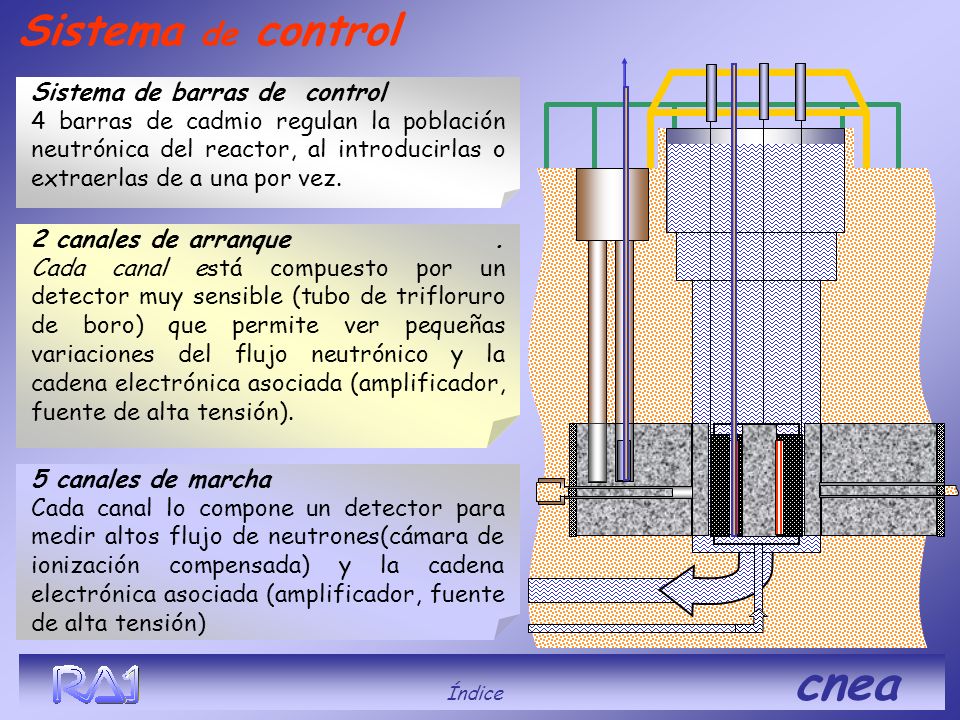 Sistema de control

Sistema de barras de control
4 barras de cadmio regulan la población neutrónica del reactor, al introducirlas o extraerlas de a una por vez.

2 canales de arranque .
Cada canal está compuesto por un detector muy sensible (tubo de trifloruro de boro) que permite ver pequeñas variaciones del flujo neutrónico y la cadena electrónica asociada (amplificador, fuente de alta tensión).

5 canales de marcha
Cada canal lo compone un detector para medir altos flujo de neutrones(cámara de ionización compensada) y la cadena electrónica asociada (amplificador, fuente de alta tensión)

RA1

Índice

cnea